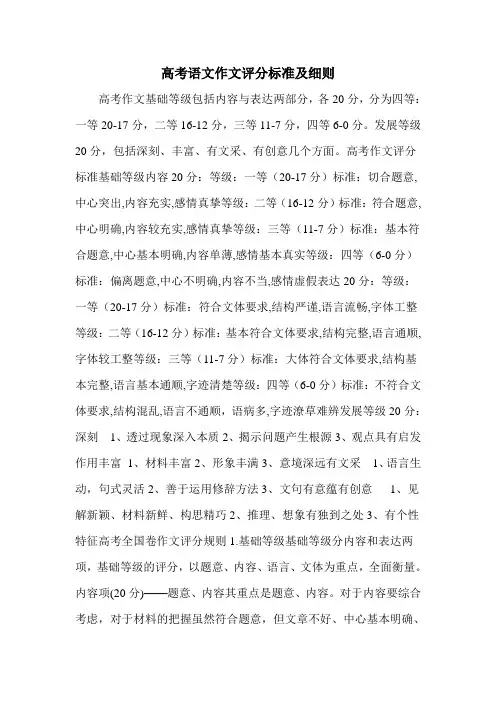 高考语文作文评分标准及细则

高考作文基础等级包括内容与表达两部分，各 20 分，分为四等：一等 20-17 分，二等 16-12 分，三等 11-7 分，四等 6-0 分。发展等级 20 分，包括深刻、丰富、有文采、有创意几个方面。高考作文评分标准基础等级内容 20 分：等级：一等（20-17 分）标准：切合题意,中心突出,内容充实,感情真挚等级：二等（16-12 分）标准：符合题意,中心明确,内容较充实,感情真挚等级：三等（11-7 分）标准：基本符合题意,中心基本明确,内容单薄,感情基本真实等级：四等（6-0 分）标准：偏离题意,中心不明确,内容不当,感情虚假表达 20 分：等级：一等（20-17 分）标准：符合文体要求,结构严谨,语言流畅,字体工整等级：二等（16-12 分）标准：基本符合文体要求,结构完整,语言通顺,字体较工整等级：三等（11-7 分）标准：大体符合文体要求,结构基本完整,语言基本通顺,字迹清楚等级：四等（6-0 分）标准：不符合文体要求,结构混乱,语言不通顺，语病多,字迹潦草难辨发展等级 20 分：深刻 1、透过现象深入本质 2、揭示问题产生根源 3、观点具有启发作用丰富 1、材料丰富 2、形象丰满 3、意境深远有文采 1、语言生动，句式灵活 2、善于运用修辞方法 3、文句有意蕴有创意 1、见解新颖、材料新鲜、构思精巧 2、推理、想象有独到之处 3、有个性特征高考全国卷作文评分规则 1.基础等级基础等级分内容和表达两项，基础等级的评分，以题意、内容、语言、文体为重点，全面衡量。内容项(20 分)——题意、内容其重点是题意、内容。对于内容要综合考虑，对于材料的把握虽然符合题意，但文章不好、中心基本明确、